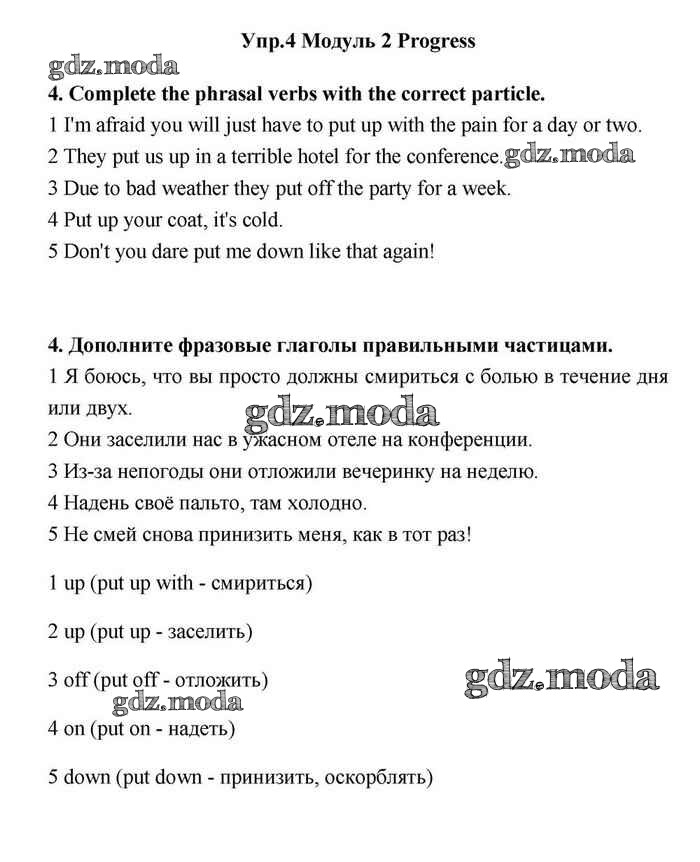 Упр.4 Модуль 2 Progress

gdz.moda

4. Complete the phrasal verbs with the correct particle.

1 I'm afraid you will just have to put up with the pain for a day or two.

2 They put us up in a terrible hotel for the conference. gdz.moda

3 Due to bad weather they put off the party for a week.

4 Put up your coat, it's cold.

5 Don't you dare put me down like that again!

4. Дополните фразовые глаголы правильными частицами.

1 Я боюсь, что вы просто должны смириться с болью в течение дня или двух.

gdz.moda

2 Они заселили нас в ужасном отеле на конференции.

3 Из-за непогоды они отложили вечеринку на неделю.

4 Надень своё пальто, там холодно.

5 Не смей снова принизить меня, как в тот раз!

1 up (put up with - смириться)

2 up (put up - заселить)

3 off (put off - отложить)

gdz.moda

gdz.moda

4 on (put on - надеть)

5 down (put down - принизить, оскорблять)